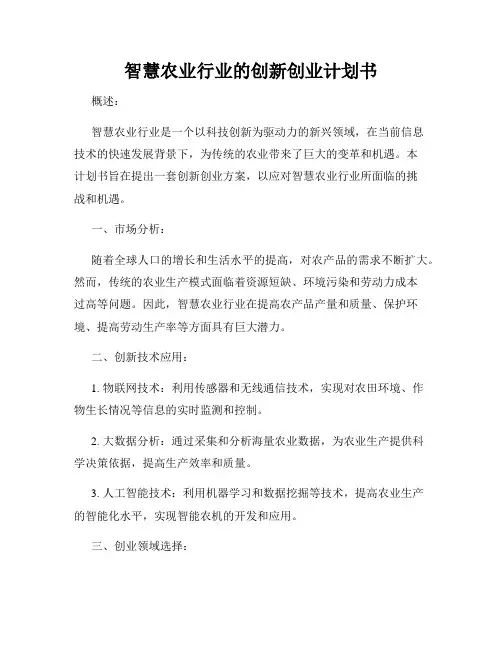 智慧农业行业的创新创业计划书

概述：

智慧农业行业是一个以科技创新为驱动力的新兴领域，在当前信息技术的快速发展背景下，为传统的农业带来了巨大的变革和机遇。本计划书旨在提出一套创新创业方案，以应对智慧农业行业所面临的挑战和机遇。

一、市场分析：

随着全球人口的增长和生活水平的提高，对农产品的需求不断扩大。然而，传统的农业生产模式面临着资源短缺、环境污染和劳动力成本过高等问题。因此，智慧农业行业在提高农产品产量和质量、保护环境、提高劳动生产率等方面具有巨大潜力。

二、创新技术应用：

1. 物联网技术：利用传感器和无线通信技术，实现对农田环境、作物生长情况等信息的实时监测和控制。

2. 大数据分析：通过采集和分析海量农业数据，为农业生产提供科学决策依据，提高生产效率和质量。

3. 人工智能技术：利用机器学习和数据挖掘等技术，提高农业生产的智能化水平，实现智能农机的开发和应用。

三、创业领域选择：